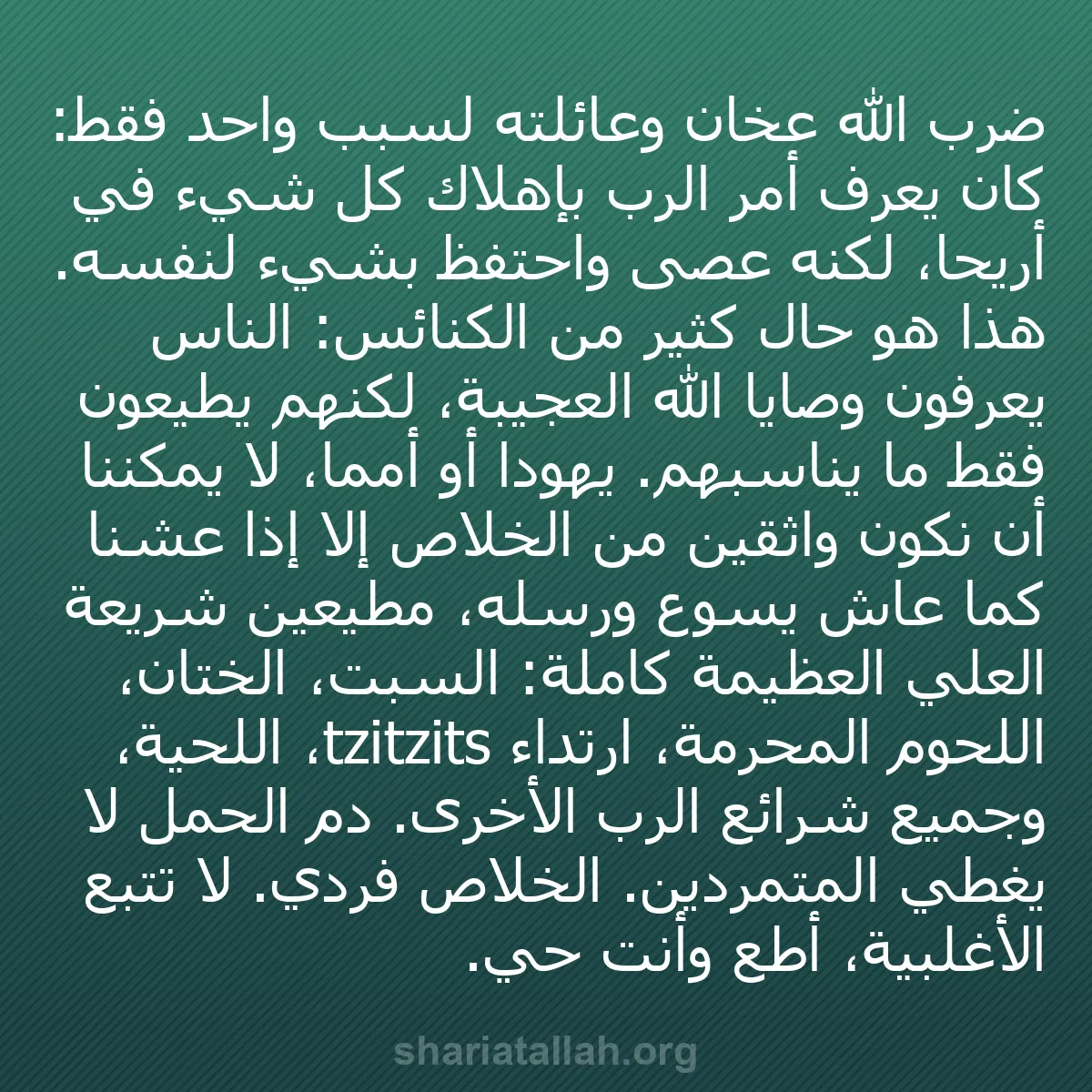 ضرب الله عخان وعائلته لسبب واحد فقط: كان يعرف أمر الرب بإهلاك كل شيء في أريحا، لكنه عصى واحتفظ بشيء لنفسه. هذا هو حال كثير من الكنائس: الناس يعرفون وصايا الله العجيبة، لكنهم يطيعون فقط ما يناسبهم. يهودا أو أمما، لا يمكننا أن نكون واثقين من الخلاص إلا إذا عشنا كما عاش يسوع ورسله، مطيعين شريعة العلي العظيمة كاملة: السبت، الختان، اللحوم المحرمة، ارتداء tzitzits، اللحية، وجميع شرائع الرب الأخرى. دم الحمل لا يغطي المتمردين. الخلاص فردي. لا تتبع الأغلبية، أطع وأنت حي.

shariatallah.org